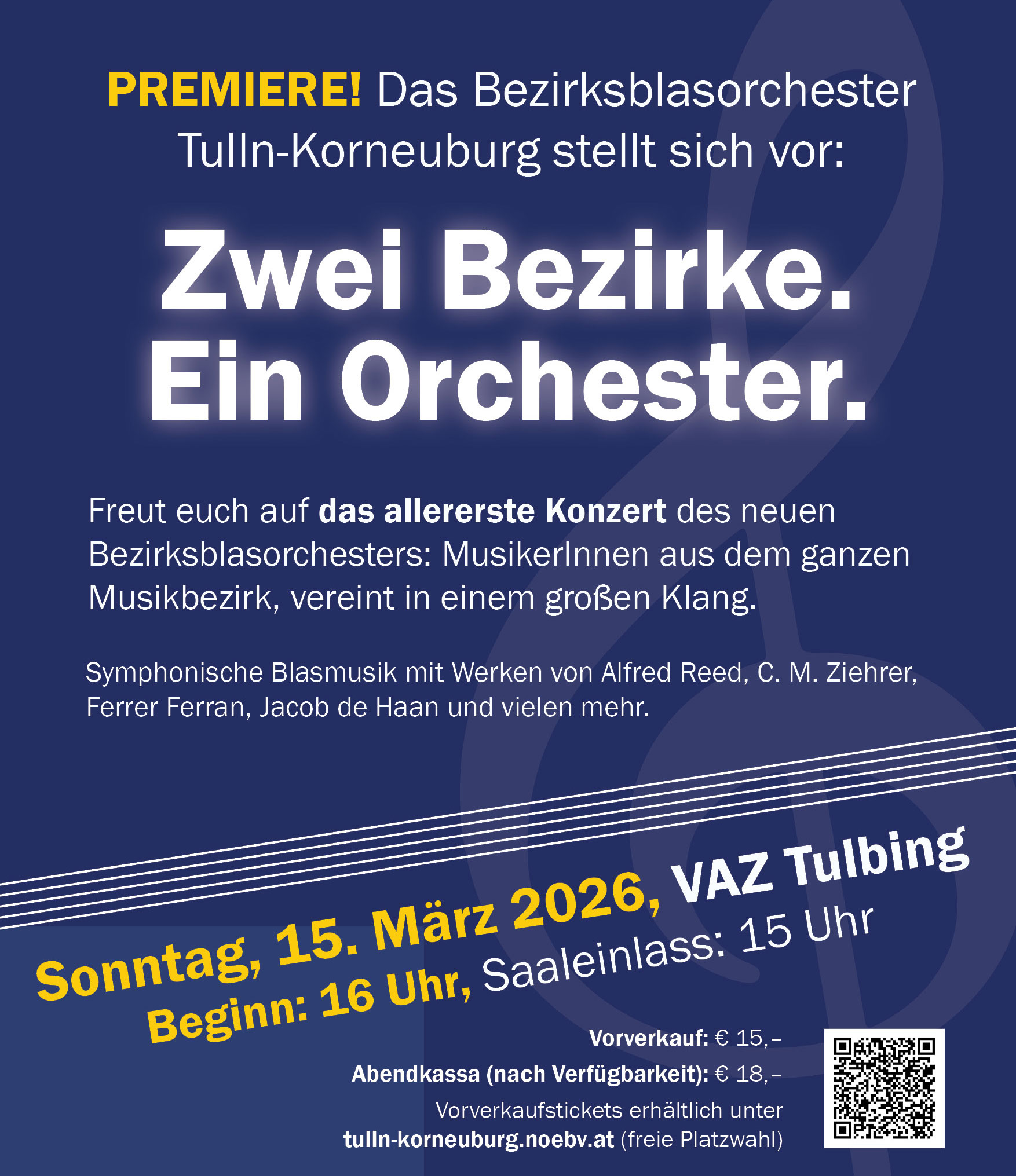 PREMIERE! Das Bezirksblasorchester Tulln-Korneuburg stellt sich vor:

Zwei Bezirke. Ein Orchester.

Freut euch auf das allererste Konzert des neuen Bezirksblasorchesters: MusikerInnen aus dem ganzen Musikbezirk, vereint in einem großen Klang.

Symphonische Blasmusik mit Werken von Alfred Reed, C. M. Ziehrer, Ferrer Ferran, Jacob de Haan und vielen mehr.

Sonntag, 15. März 2026, VAZ Tulbing
Beginn: 16 Uhr, Saaleinlass: 15 Uhr

Vorverkauf: € 15,–
Abendkassa (nach Verfügbarkeit): € 18,–
Vorverkaufstickets erhältlich unter tulln-korneuburg.noebv.at (freie Platzwahl)